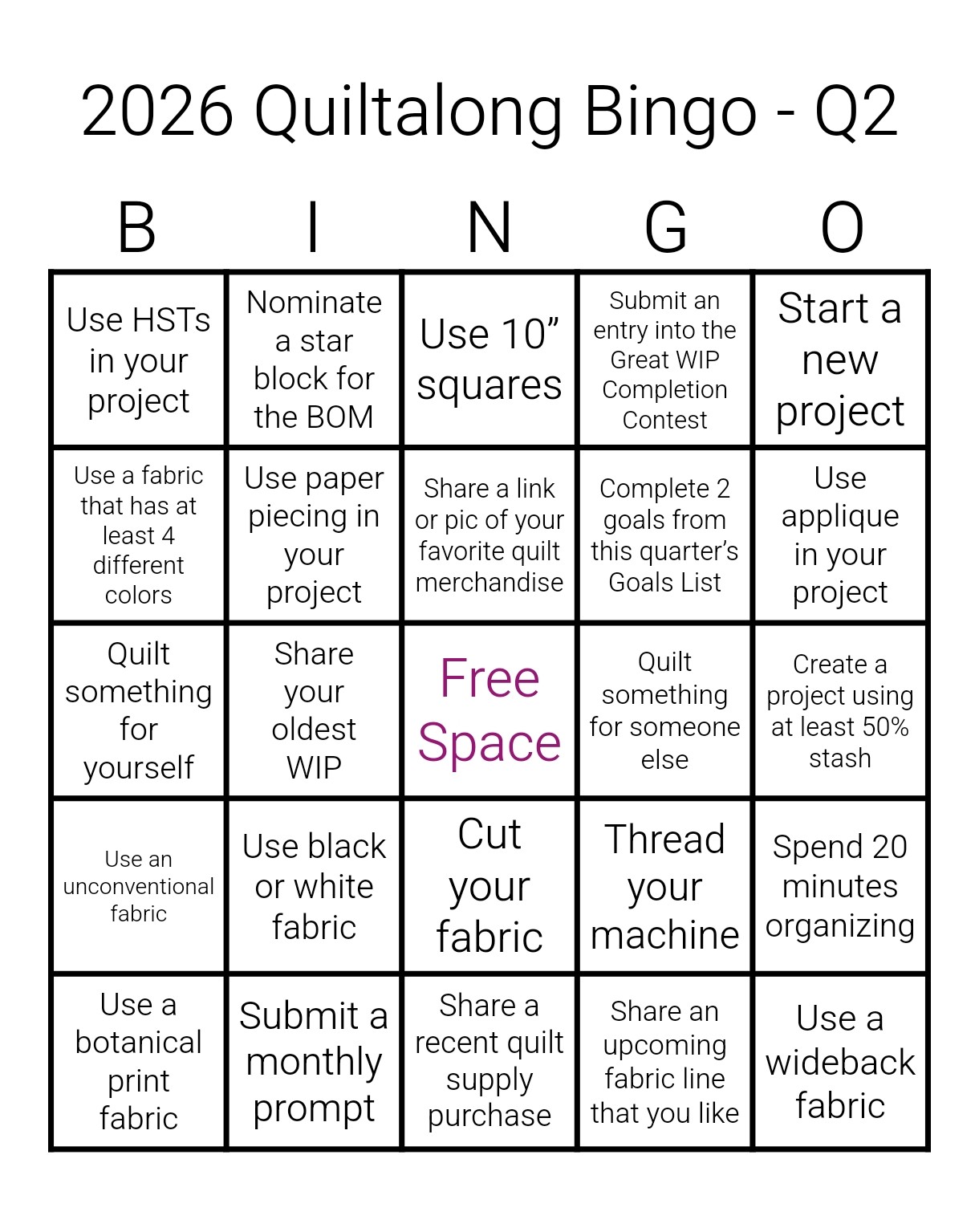 2026 Quiltalong Bingo - Q2

| B | I | N | G | O |
|---|---|---|---|---|
| Use HSTs in your project | Nominate a star block for the BOM | Use 10” squares | Submit an entry into the Great WIP Completion Contest | Start a new project |
| Use a fabric that has at least 4 different colors | Use paper piecing in your project | Share a link or pic of your favorite quilt merchandise | Complete 2 goals from this quarter’s Goals List | Use applique in your project |
| Quilt something for yourself | Share your oldest WIP | Free Space | Quilt something for someone else | Create a project using at least 50% stash |
| Use an unconventional fabric | Use black or white fabric | Cut your fabric | Thread your machine | Spend 20 minutes organizing |
| Use a botanical print fabric | Submit a monthly prompt | Share a recent quilt supply purchase | Share an upcoming fabric line that you like | Use a wideback fabric |